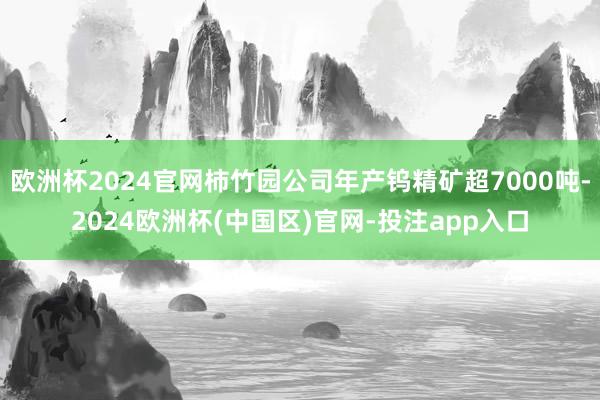 欧洲杯2024官网柿竹园公司年产钨精矿超7000吨-2024欧洲杯(中国区)官网-投注app入口